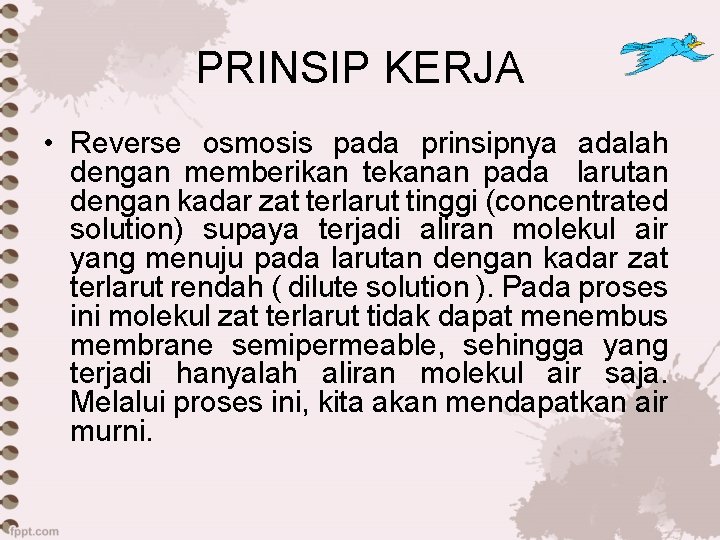 PRINSIP KERJA

• Reverse osmosis pada prinsipnya adalah dengan memberikan tekanan pada larutan dengan kadar zat terlarut tinggi (concentrated solution) supaya terjadi aliran molekul air yang menuju pada larutan dengan kadar zat terlarut rendah ( dilute solution ). Pada proses ini molekul zat terlarut tidak dapat menembus membrane semipermeable, sehingga yang terjadi hanyalah aliran molekul air saja. Melalui proses ini, kita akan mendapatkan air murni.

fppt.com